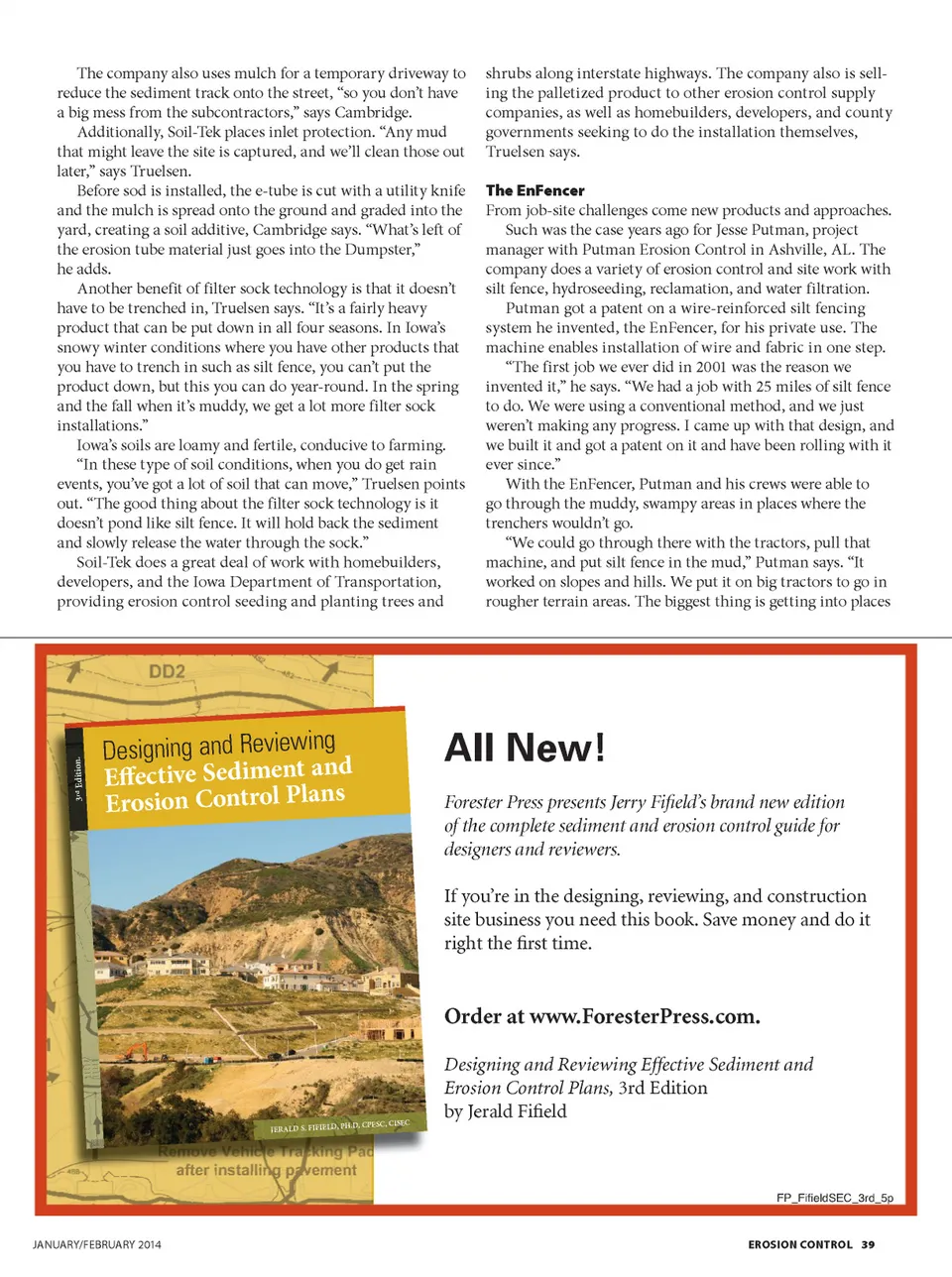 The company also uses mulch for a temporary driveway to reduce the sediment track onto the street, "so you don't have a big mess from the subcontractors," says Cambridge.

Additionally, Soil-Tek places inlet protection. "Any mud that might leave the site is captured, and we'll clean those out later," says Truelsen.

Before sod is installed, the e-tube is cut with a utility knife and the mulch is spread onto the ground and graded into the yard, creating a soil additive, Cambridge says. "What's left of the erosion tube material just goes into the Dumpster," he adds.

Another benefit of filter sock technology is that it doesn't have to be trenched in, Truelsen says. "It's a fairly heavy product that can be put down in all four seasons. In Iowa's snowy winter conditions where you have other products that you have to trench in such as silt fence, you can't put the product down, but this you can do year-round. In the spring and the fall when it's muddy, we get a lot more filter sock installations."

Iowa's soils are loamy and fertile, conducive to farming.

"In these type of soil conditions, when you do get rain events, you've got a lot of soil that can move," Truelsen points out. "The good thing about the filter sock technology is it doesn't pond like silt fence. It will hold back the sediment and slowly release the water through the sock."

Soil-Tek does a great deal of work with homebuilders, developers, and the Iowa Department of Transportation, providing erosion control seeding and planting trees and shrubs along interstate highways. The company also is selling the palletized product to other erosion control supply companies, as well as homebuilders, developers, and county governments seeking to do the installation themselves, Truelsen says.

The EnFencer
From job-site challenges come new products and approaches.

Such was the case years ago for Jesse Putman, project manager with Putman Erosion Control in Ashville, AL. The company does a variety of erosion control and site work with silt fence, hydroseeding, reclamation, and water filtration.

Putman got a patent on a wire-reinforced silt fencing system he invented, the EnFencer, for his private use. The machine enables installation of wire and fabric in one step.

"The first job we ever did in 2001 was the reason we invented it," he says. "We had a job with 25 miles of silt fence to do. We were using a conventional method, and we just weren't making any progress. I came up with that design, and we built it and got a patent on it and have been rolling with it ever since."

With the EnFencer, Putman and his crews were able to go through the muddy, swampy areas in places where the trenchers wouldn't go.

"We could go through there with the tractors, pull that machine, and put silt fence in the mud," Putman says. "It worked on slopes and hills. We put it on big tractors to go in rougher terrain areas. The biggest thing is getting into places

DD2

3rd Edition

Designing and Reviewing Effective Sediment and Erosion Control Plans

JERALD S. FIFIELD, PH.D, CPESC, CISEC

Remove Vehicle Tracking Pad after installing pavement

All New!

Forester Press presents Jerry Fifield's brand new edition of the complete sediment and erosion control guide for designers and reviewers.

If you're in the designing, reviewing, and construction site business you need this book. Save money and do it right the first time.

Order at www.ForesterPress.com.

Designing and Reviewing Effective Sediment and Erosion Control Plans, 3rd Edition
by Jerald Fifield

FP_FifieldSEC_3rd_5p

JANUARY/FEBRUARY 2014

EROSION CONTROL 39